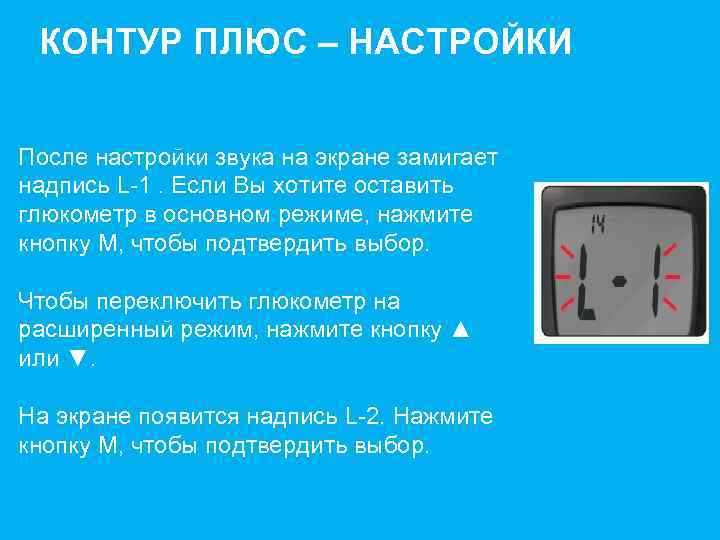 КОНТУР ПЛЮС – НАСТРОЙКИ

После настройки звука на экране замигает надпись L-1 . Если Вы хотите оставить глюкометр в основном режиме, нажмите кнопку М, чтобы подтвердить выбор.

Чтобы переключить глюкометр на расширенный режим, нажмите кнопку ▲ или ▼.

На экране появится надпись L-2. Нажмите кнопку М, чтобы подтвердить выбор.

L-1